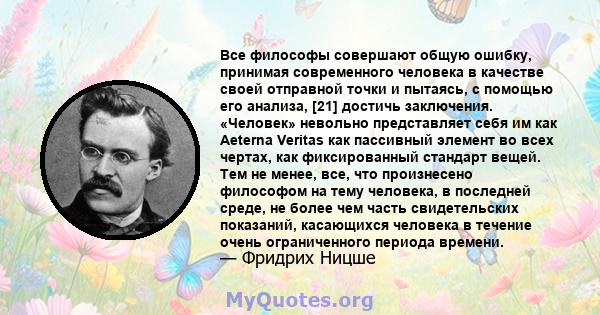 Все философы совершают общую ошибку, принимая современного человека в качестве своей отправной точки и пытаясь, с помощью его анализа, [21] достичь заключения. «Человек» невольно представляет себя им как Aeterna Veritas как пассивный элемент во всех чертах, как фиксированный стандарт вещей. Тем не менее, все, что произнесено философом на тему человека, в последней среде, не более чем часть свидетельских показаний, касающихся человека в течение очень ограниченного периода времени.
— Фридрих Ницше

MyQuotes.org